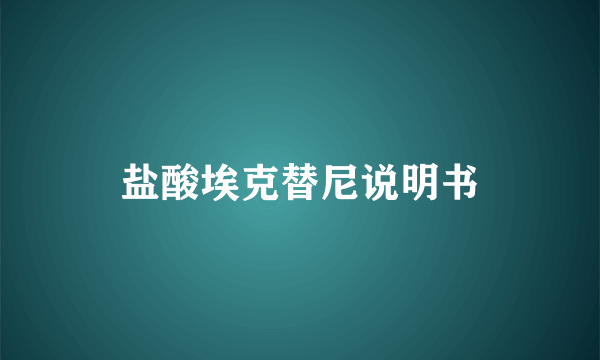 盐酸埃克替尼说明书